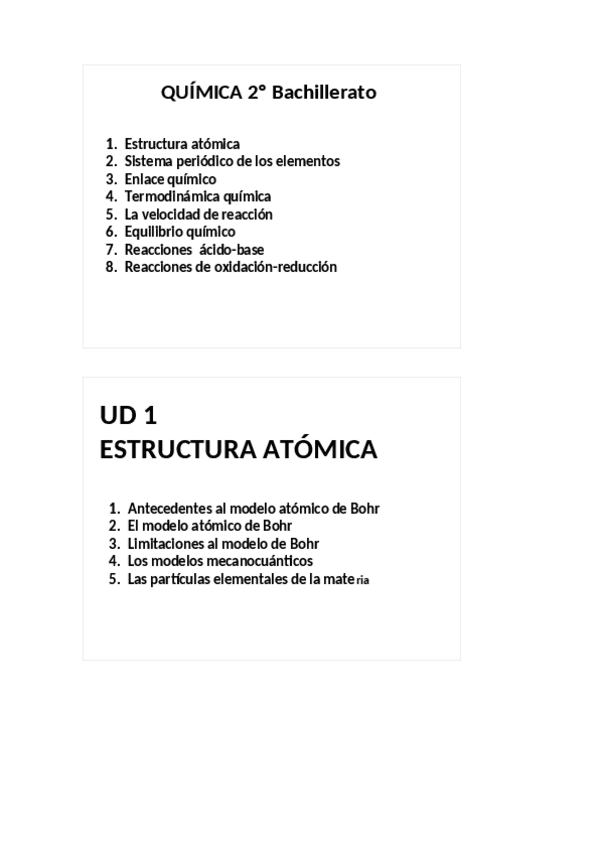 QUÍMICA 2º Bachillerato

1. Estructura atómica
2. Sistema periódico de los elementos
3. Enlace químico
4. Termodinámica química
5. La velocidad de reacción
6. Equilibrio químico
7. Reacciones ácido-base
8. Reacciones de oxidación-reducción

UD 1
ESTRUCTURA ATÓMICA

1. Antecedentes al modelo atómico de Bohr
2. El modelo atómico de Bohr
3. Limitaciones al modelo de Bohr
4. Los modelos mecanocuánticos
5. Las partículas elementales de la materia